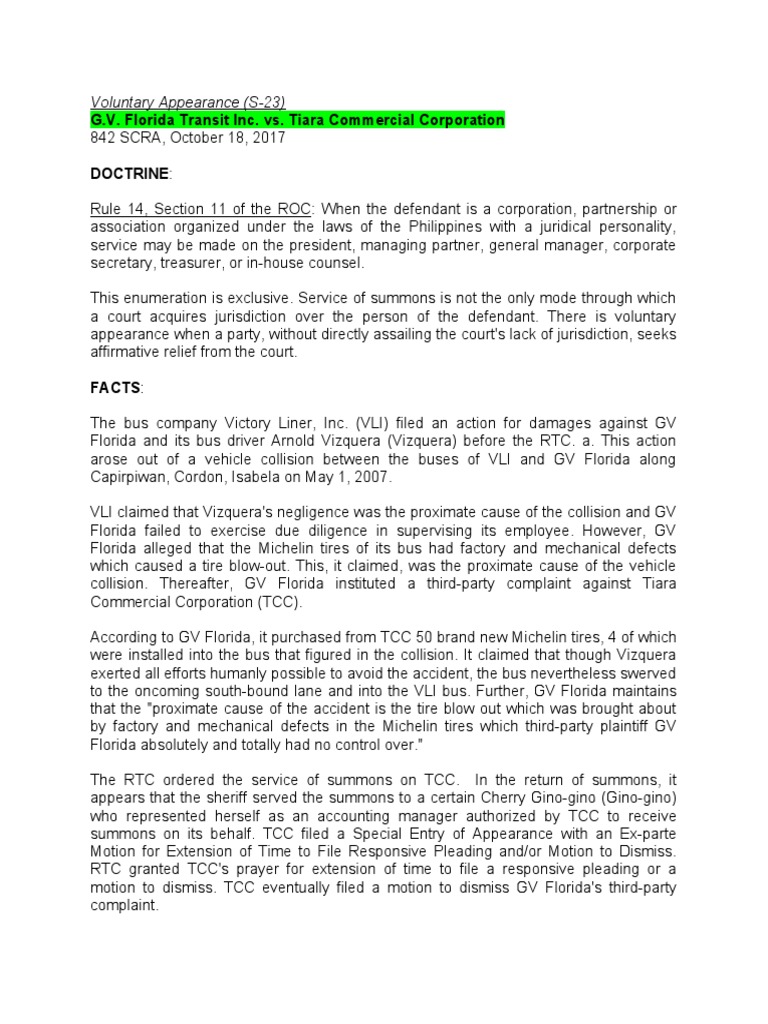 Voluntary Appearance (S-23)
G.V. Florida Transit Inc. vs. Tiara Commercial Corporation
842 SCRA, October 18, 2017

DOCTRINE:

Rule 14, Section 11 of the ROC: When the defendant is a corporation, partnership or association organized under the laws of the Philippines with a juridical personality, service may be made on the president, managing partner, general manager, corporate secretary, treasurer, or in-house counsel.

This enumeration is exclusive. Service of summons is not the only mode through which a court acquires jurisdiction over the person of the defendant. There is voluntary appearance when a party, without directly assailing the court's lack of jurisdiction, seeks affirmative relief from the court.

FACTS:

The bus company Victory Liner, Inc. (VLI) filed an action for damages against GV Florida and its bus driver Arnold Vizquera (Vizquera) before the RTC. a. This action arose out of a vehicle collision between the buses of VLI and GV Florida along Capirpiwan, Cordon, Isabela on May 1, 2007.

VLI claimed that Vizquera's negligence was the proximate cause of the collision and GV Florida failed to exercise due diligence in supervising its employee. However, GV Florida alleged that the Michelin tires of its bus had factory and mechanical defects which caused a tire blow-out. This, it claimed, was the proximate cause of the vehicle collision. Thereafter, GV Florida instituted a third-party complaint against Tiara Commercial Corporation (TCC).

According to GV Florida, it purchased from TCC 50 brand new Michelin tires, 4 of which were installed into the bus that figured in the collision. It claimed that though Vizquera exerted all efforts humanly possible to avoid the accident, the bus nevertheless swerved to the oncoming south-bound lane and into the VLI bus. Further, GV Florida maintains that the "proximate cause of the accident is the tire blow out which was brought about by factory and mechanical defects in the Michelin tires which third-party plaintiff GV Florida absolutely and totally had no control over."

The RTC ordered the service of summons on TCC. In the return of summons, it appears that the sheriff served the summons to a certain Cherry Gino-gino (Gino-gino) who represented herself as an accounting manager authorized by TCC to receive summons on its behalf. TCC filed a Special Entry of Appearance with an Ex-parte Motion for Extension of Time to File Responsive Pleading and/or Motion to Dismiss. RTC granted TCC's prayer for extension of time to file a responsive pleading or a motion to dismiss. TCC eventually filed a motion to dismiss GV Florida's third-party complaint.